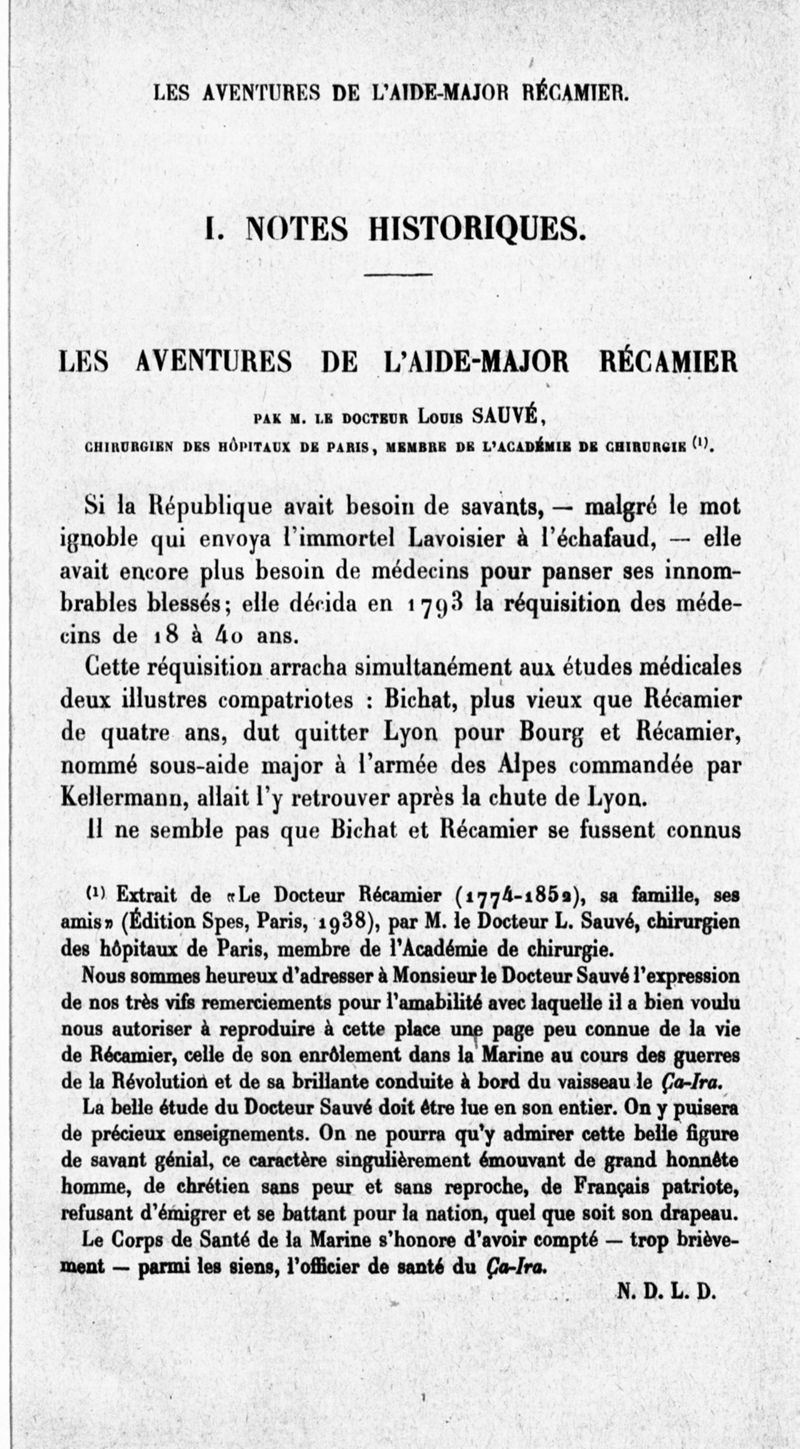 LES AVENTURES DE L'AIDE-MAJOR RÉCAMIER.

I. NOTES HISTORIQUES.

LES AVENTURES DE L'AIDE-MAJOR RÉCAMIER

PAR M. LE DOCTEUR LOUIS SAUVÉ,
CHIRURGIEN DES HÔPITAUX DE PARIS, MEMBRE DE L'ACADÉMIE DE CHIRURGIE $^{(1)}$.

Si la République avait besoin de savants, — malgré le mot ignoble qui envoya l'immortel Lavoisier à l'échafaud, — elle avait encore plus besoin de médecins pour panser ses innombrables blessés; elle décida en 1793 la réquisition des médecins de 18 à 40 ans.

Cette réquisition arracha simultanément aux études médicales deux illustres compatriotes : Bichat, plus vieux que Récamier de quatre ans, dut quitter Lyon pour Bourg et Récamier, nommé sous-aide major à l'armée des Alpes commandée par Kellermann, allait l'y retrouver après la chute de Lyon.

Il ne semble pas que Bichat et Récamier se fussent connus

$^{(1)}$ Extrait de «Le Docteur Récamier (1774-1852), sa famille, ses amis» (Édition Spes, Paris, 1938), par M. le Docteur L. Sauvé, chirurgien des hôpitaux de Paris, membre de l'Académie de chirurgie.

Nous sommes heureux d'adresser à Monsieur le Docteur Sauvé l'expression de nos très vifs remerciements pour l'amabilité avec laquelle il a bien voulu nous autoriser à reproduire à cette place une page peu connue de la vie de Récamier, celle de son enrôlement dans la Marine au cours des guerres de la Révolution et de sa brillante conduite à bord du vaisseau le Ça-Ira.

La belle étude du Docteur Sauvé doit être lue en son entier. On y puisera de précieux enseignements. On ne pourra qu'y admirer cette belle figure de savant génial, ce caractère singulièrement émouvant de grand honnête homme, de chrétien sans peur et sans reproche, de Français patriote, refusant d'émigrer et se battant pour la nation, quel que soit son drapeau.

Le Corps de Santé de la Marine s'honore d'avoir compté — trop brièvement — parmi les siens, l'officier de santé du Ça-Ira.

N. D. L. D.